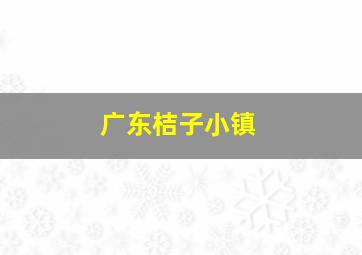 广东桔子小镇